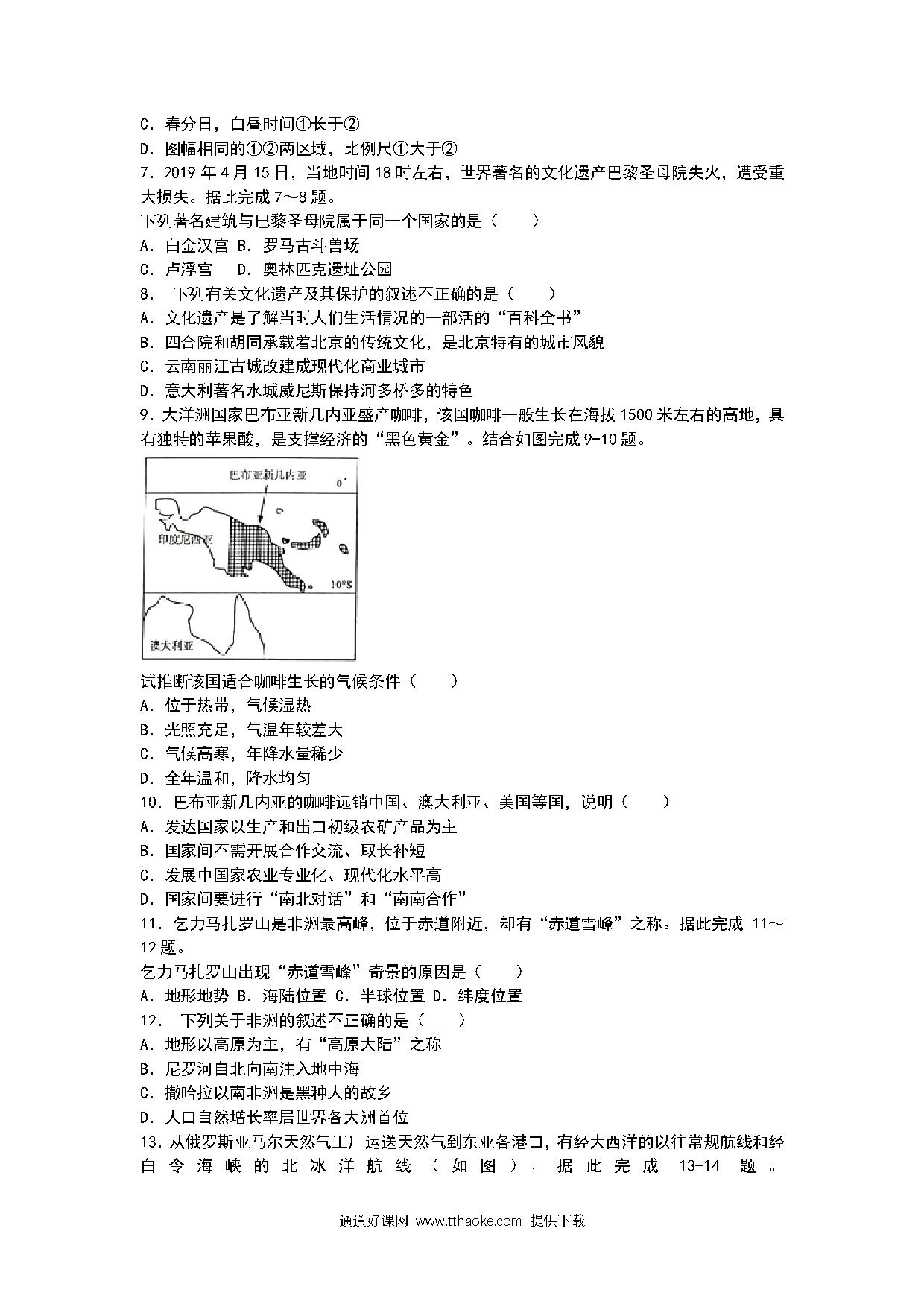 C．春分日，白昼时间①长于②
D．图幅相同的①②两区域，比例尺①大于②
7．2019 年 4 月 15 日，当地时间 18 时左右，世界著名的文化遗产巴黎圣母院失火，遭受重大损失。据此完成 7～8 题。
下列著名建筑与巴黎圣母院属于同一个国家的是（　　）
A．白金汉宫 B．罗马古斗兽场
C．卢浮宫　 D．奥林匹克遗址公园
8．　下列有关文化遗产及其保护的叙述不正确的是（　　）
A．文化遗产是了解当时人们生活情况的一部活的“百科全书”
B．四合院和胡同承载着北京的传统文化，是北京特有的城市风貌
C．云南丽江古城改建成现代化商业城市
D．意大利著名水城威尼斯保持河多桥多的特色
9．大洋洲国家巴布亚新几内亚盛产咖啡，该国咖啡一般生长在海拔 1500 米左右的高地，具有独特的苹果酸，是支撑经济的“黑色黄金”。结合如图完成 9-10 题。
巴布亚新几内亚
0°
印度尼西亚
10°S
澳大利亚
试推断该国适合咖啡生长的气候条件（　　）
A．位于热带，气候湿热
B．光照充足，气温年较差大
C．气候高寒，年降水量稀少
D．全年温和，降水均匀
10．巴布亚新几内亚的咖啡远销中国、澳大利亚、美国等国，说明（　　）
A．发达国家以生产和出口初级农矿产品为主
B．国家间不需开展合作交流、取长补短
C．发展中国家农业专业化、现代化水平高
D．国家间要进行“南北对话”和“南南合作”
11．乞力马扎罗山是非洲最高峰，位于赤道附近，却有“赤道雪峰”之称。据此完成 11～12 题。
乞力马扎罗山出现“赤道雪峰”奇景的原因是（　　）
A．地形地势 B．海陆位置 C．半球位置 D．纬度位置
12．　下列关于非洲的叙述不正确的是（　　）
A．地形以高原为主，有“高原大陆”之称
B．尼罗河自北向南注入地中海
C．撒哈拉以南非洲是黑种人的故乡
D．人口自然增长率居世界各大洲首位
13．从俄罗斯亚马尔天然气工厂运送天然气到东亚各港口，有经大西洋的以往常规航线和经白令海峡的北冰洋航线（如图）。据此完成 13-14 题。

通通好课网 www.tthaoke.com 提供下载